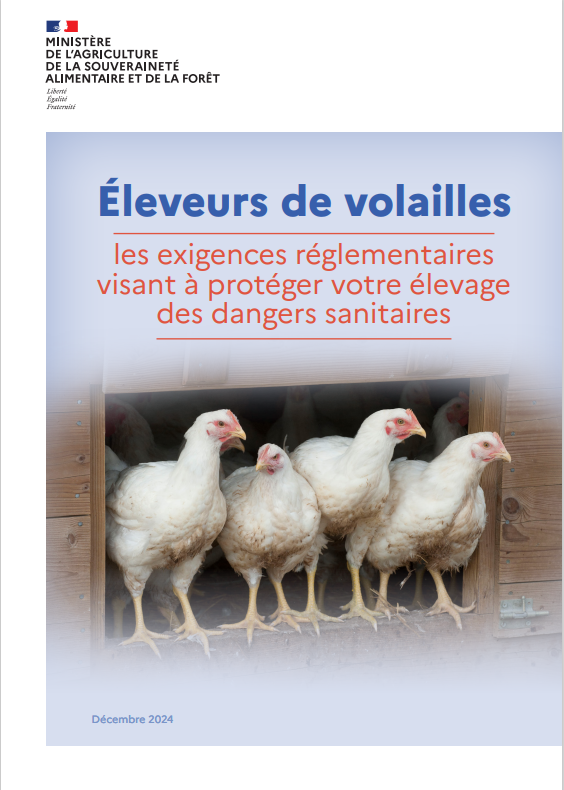 MINISTÈRE
DE L'AGRICULTURE
DE LA SOUVERAINETÉ
ALIMENTAIRE ET DE LA FORÊT
Liberté
Égalité
Fraternité

Éleveurs de volailles

les exigences réglementaires visant à protéger votre élevage des dangers sanitaires

Décembre 2024